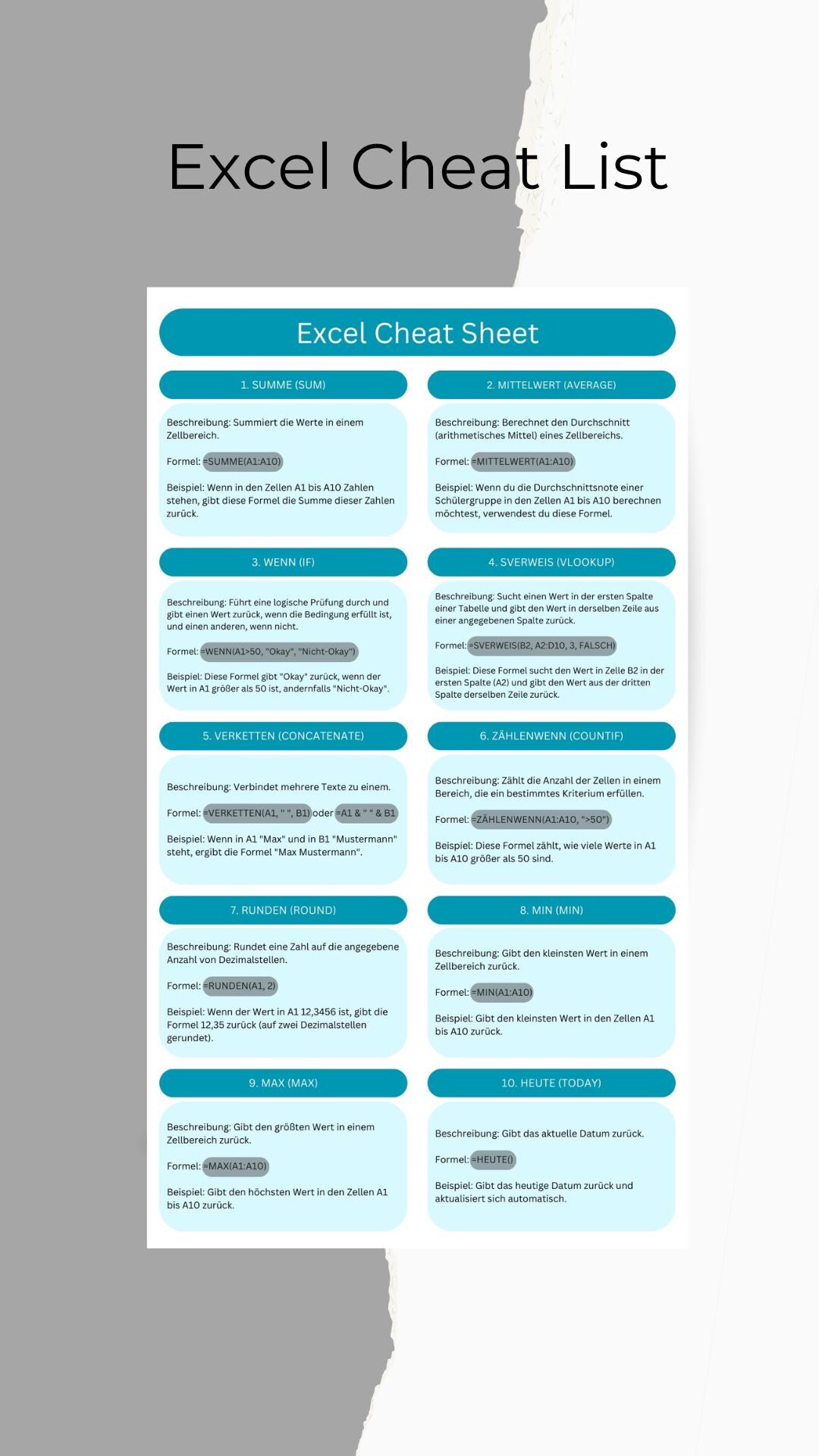 Excel Cheat List

Excel Cheat Sheet

1. SUMME (SUM)

Beschreibung: Summiert die Werte in einem Zellbereich.

Formel: =SUMME(A1:A10)

Beispiel: Wenn in den Zellen A1 bis A10 Zahlen stehen, gibt diese Formel die Summe dieser Zahlen zurück.

2. MITTELWERT (AVERAGE)

Beschreibung: Berechnet den Durchschnitt (arithmetisches Mittel) eines Zellbereichs.

Formel: =MITTELWERT(A1:A10)

Beispiel: Wenn du die Durchschnittsnote einer Schülergruppe in den Zellen A1 bis A10 berechnen möchtest, verwendest du diese Formel.

3. WENN (IF)

Beschreibung: Führt eine logische Prüfung durch und gibt einen Wert zurück, wenn die Bedingung erfüllt ist, und einen anderen, wenn nicht.

Formel: =WENN(A1>50, "Okay", "Nicht-Okay")

Beispiel: Diese Formel gibt "Okay" zurück, wenn der Wert in A1 größer als 50 ist, andernfalls "Nicht-Okay".

4. SVERWEIS (VLOOKUP)

Beschreibung: Sucht einen Wert in der ersten Spalte einer Tabelle und gibt den Wert in derselben Zeile aus einer angegebenen Spalte zurück.

Formel: =SVERWEIS(B2, A2:D10, 3, FALSCH)

Beispiel: Diese Formel sucht den Wert in Zelle B2 in der ersten Spalte (A2) und gibt den Wert aus der dritten Spalte derselben Zeile zurück.

5. VERKETTEN (CONCATENATE)

Beschreibung: Verbindet mehrere Texte zu einem.

Formel: =VERKETTEN(A1, " ", B1) oder =A1 & " " & B1

Beispiel: Wenn in A1 "Max" und in B1 "Mustermann" steht, ergibt die Formel "Max Mustermann".

6. ZÄHLENWENN (COUNTIF)

Beschreibung: Zählt die Anzahl der Zellen in einem Bereich, die ein bestimmtes Kriterium erfüllen.

Formel: =ZÄHLENWENN(A1:A10, ">50")

Beispiel: Diese Formel zählt, wie viele Werte in A1 bis A10 größer als 50 sind.

7. RUNDEN (ROUND)

Beschreibung: Rundet eine Zahl auf die angegebene Anzahl von Dezimalstellen.

Formel: =RUNDEN(A1, 2)

Beispiel: Wenn der Wert in A1 12,3456 ist, gibt die Formel 12,35 zurück (auf zwei Dezimalstellen gerundet).

8. MIN (MIN)

Beschreibung: Gibt den kleinsten Wert in einem Zellbereich zurück.

Formel: =MIN(A1:A10)

Beispiel: Gibt den kleinsten Wert in den Zellen A1 bis A10 zurück.

9. MAX (MAX)

Beschreibung: Gibt den größten Wert in einem Zellbereich zurück.

Formel: =MAX(A1:A10)

Beispiel: Gibt den höchsten Wert in den Zellen A1 bis A10 zurück.

10. HEUTE (TODAY)

Beschreibung: Gibt das aktuelle Datum zurück.

Formel: =HEUTE()

Beispiel: Gibt das heutige Datum zurück und aktualisiert sich automatisch.